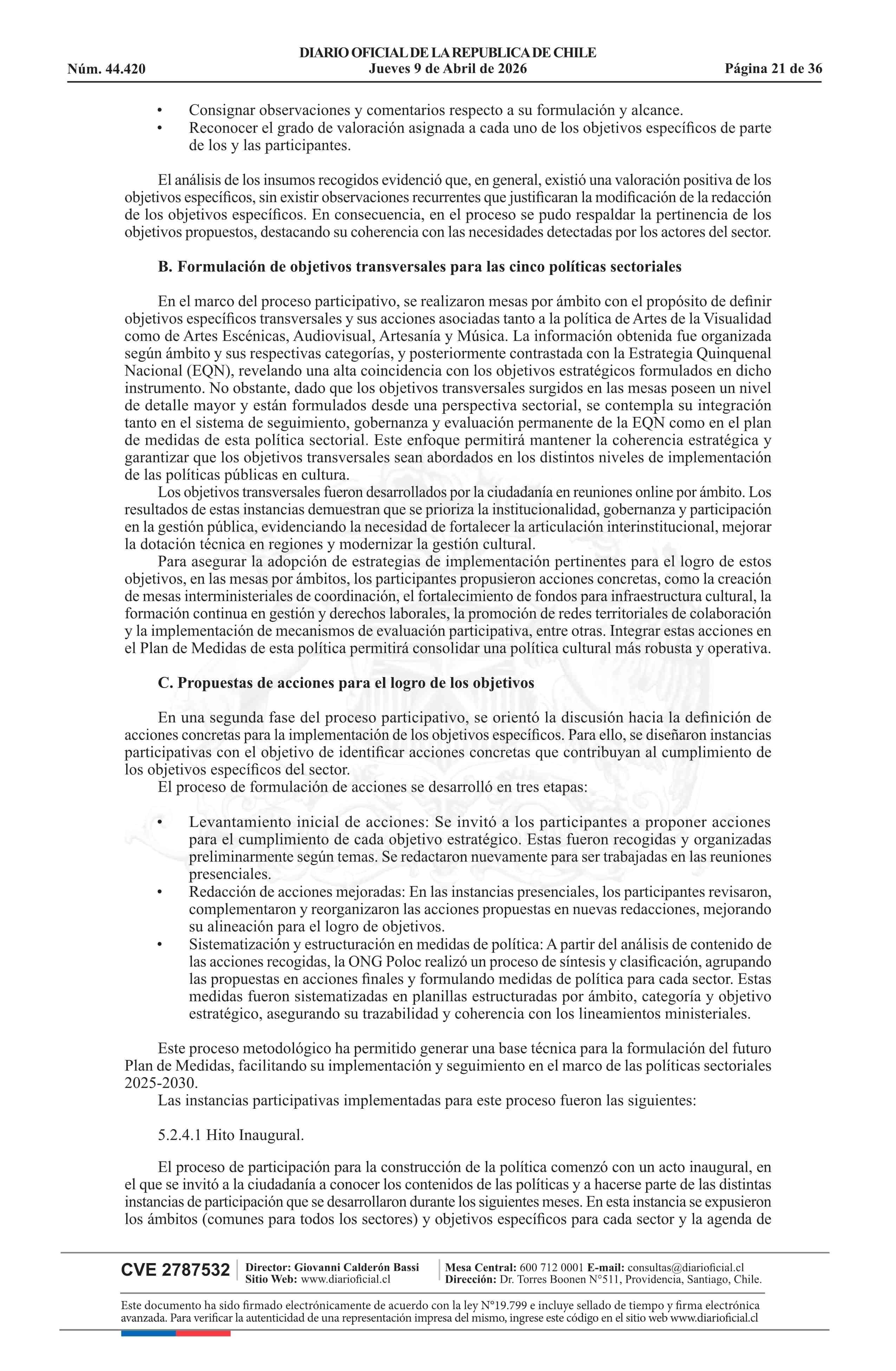 DIARIO OFICIAL DE LA REPUBLICA DE CHILE
Núm. 44.420 Jueves 9 de Abril de 2026 Página 21 de 36

• Consignar observaciones y comentarios respecto a su formulación y alcance.
• Reconocer el grado de valoración asignada a cada uno de los objetivos específicos de parte de los y las participantes.

El análisis de los insumos recogidos evidenció que, en general, existió una valoración positiva de los objetivos específicos, sin existir observaciones recurrentes que justificaran la modificación de la redacción de los objetivos específicos. En consecuencia, en el proceso se pudo respaldar la pertinencia de los objetivos propuestos, destacando su coherencia con las necesidades detectadas por los actores del sector.

B. Formulación de objetivos transversales para las cinco políticas sectoriales

En el marco del proceso participativo, se realizaron mesas por ámbito con el propósito de definir objetivos específicos transversales y sus acciones asociadas tanto a la política de Artes de la Visualidad como de Artes Escénicas, Audiovisual, Artesanía y Música. La información obtenida fue organizada según ámbito y sus respectivas categorías, y posteriormente contrastada con la Estrategia Quinquenal Nacional (EQN), revelando una alta coincidencia con los objetivos estratégicos formulados en dicho instrumento. No obstante, dado que los objetivos transversales surgidos en las mesas poseen un nivel de detalle mayor y están formulados desde una perspectiva sectorial, se contempla su integración tanto en el sistema de seguimiento, gobernanza y evaluación permanente de la EQN como en el plan de medidas de esta política sectorial. Este enfoque permitirá mantener la coherencia estratégica y garantizar que los objetivos transversales sean abordados en los distintos niveles de implementación de las políticas públicas en cultura.
Los objetivos transversales fueron desarrollados por la ciudadanía en reuniones online por ámbito. Los resultados de estas instancias demuestran que se prioriza la institucionalidad, gobernanza y participación en la gestión pública, evidenciando la necesidad de fortalecer la articulación interinstitucional, mejorar la dotación técnica en regiones y modernizar la gestión cultural.
Para asegurar la adopción de estrategias de implementación pertinentes para el logro de estos objetivos, en las mesas por ámbitos, los participantes propusieron acciones concretas, como la creación de mesas interministeriales de coordinación, el fortalecimiento de fondos para infraestructura cultural, la formación continua en gestión y derechos laborales, la promoción de redes territoriales de colaboración y la implementación de mecanismos de evaluación participativa, entre otras. Integrar estas acciones en el Plan de Medidas de esta política permitirá consolidar una política cultural más robusta y operativa.

C. Propuestas de acciones para el logro de los objetivos

En una segunda fase del proceso participativo, se orientó la discusión hacia la definición de acciones concretas para la implementación de los objetivos específicos. Para ello, se diseñaron instancias participativas con el objetivo de identificar acciones concretas que contribuyan al cumplimiento de los objetivos específicos del sector.
El proceso de formulación de acciones se desarrolló en tres etapas:

• Levantamiento inicial de acciones: Se invitó a los participantes a proponer acciones para el cumplimiento de cada objetivo estratégico. Estas fueron recogidas y organizadas preliminarmente según temas. Se redactaron nuevamente para ser trabajadas en las reuniones presenciales.
• Redacción de acciones mejoradas: En las instancias presenciales, los participantes revisaron, complementaron y reorganizaron las acciones propuestas en nuevas redacciones, mejorando su alineación para el logro de objetivos.
• Sistematización y estructuración en medidas de política: A partir del análisis de contenido de las acciones recogidas, la ONG Poloc realizó un proceso de síntesis y clasificación, agrupando las propuestas en acciones finales y formulando medidas de política para cada sector. Estas medidas fueron sistematizadas en planillas estructuradas por ámbito, categoría y objetivo estratégico, asegurando su trazabilidad y coherencia con los lineamientos ministeriales.

Este proceso metodológico ha permitido generar una base técnica para la formulación del futuro Plan de Medidas, facilitando su implementación y seguimiento en el marco de las políticas sectoriales 2025-2030.
Las instancias participativas implementadas para este proceso fueron las siguientes:

5.2.4.1 Hito Inaugural.

El proceso de participación para la construcción de la política comenzó con un acto inaugural, en el que se invitó a la ciudadanía a conocer los contenidos de las políticas y a hacerse parte de las distintas instancias de participación que se desarrollaron durante los siguientes meses. En esta instancia se expusieron los ámbitos (comunes para todos los sectores) y objetivos específicos para cada sector y la agenda de

CVE 2787532 Director: Giovanni Calderón Bassi Sitio Web: www.diarioficial.cl Mesa Central: 600 712 0001 E-mail: consultas@diarioficial.cl Dirección: Dr. Torres Boonen N°511, Providencia, Santiago, Chile.

Este documento ha sido firmado electrónicamente de acuerdo con la ley N°19.799 e incluye sellado de tiempo y firma electrónica avanzada. Para verificar la autenticidad de una representación impresa del mismo, ingrese este código en el sitio web www.diarioficial.cl